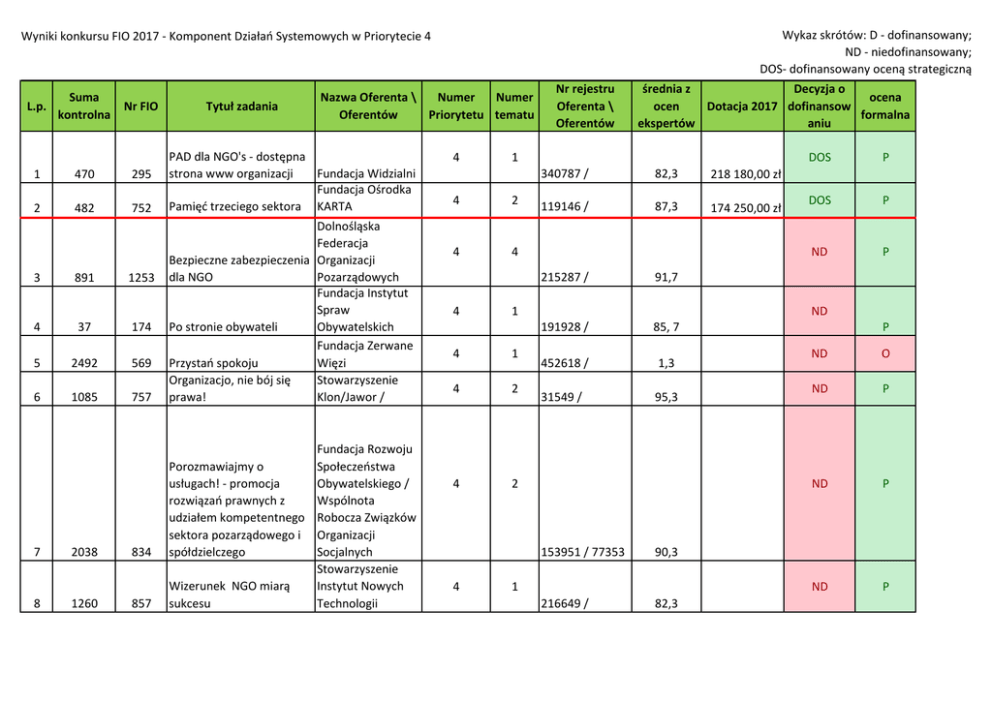 Wyniki konkursu FIO 2017 - Komponent Działań Systemowych w Priorytecie 4

Wykaz skrótów: D - dofinansowany;
ND - niedofinansowany;
DOS- dofinansowany oceną strategiczną

| L.p. | Suma kontrolna | Nr FIO | Tytuł zadania | Nazwa Oferenta \ Oferentów | Numer Priorytetu | Numer tematu | Nr rejestru Oferenta \ Oferentów | średnia z ocen ekspertów | Dotacja 2017 | Decyzja o dofinansowaniu | ocena formalna |
|---|---|---|---|---|---|---|---|---|---|---|---|
| 1 | 470 | 295 | PAD dla NGO's - dostępna strona www organizacji | Fundacja Widzialni | 4 | 1 | 340787 / | 82,3 | 218 180,00 zł | DOS | P |
| 2 | 482 | 752 | Pamięć trzeciego sektora | Fundacja Ośrodka KARTA | 4 | 2 | 119146 / | 87,3 | 174 250,00 zł | DOS | P |
| 3 | 891 | 1253 | Bezpieczne zabezpieczenia dla NGO | Dolnośląska Federacja Organizacji Pozarządowych | 4 | 4 | 215287 / | 91,7 | | ND | P |
| 4 | 37 | 174 | Po stronie obywateli | Fundacja Instytut Spraw Obywatelskich | 4 | 1 | 191928 / | 85, 7 | | ND | P |
| 5 | 2492 | 569 | Przystań spokoju | Fundacja Zerwane Więzi | 4 | 1 | 452618 / | 1,3 | | ND | O |
| 6 | 1085 | 757 | Organizacjo, nie bój się prawa! | Stowarzyszenie Klon/Jawor / | 4 | 2 | 31549 / | 95,3 | | ND | P |
| 7 | 2038 | 834 | Porozmawiajmy o usługach! - promocja rozwiązań prawnych z udziałem kompetentnego sektora pozarządowego i spółdzielczego | Fundacja Rozwoju Społeczeństwa Obywatelskiego / Wspólnota Robocza Związków Organizacji Socjalnych | 4 | 2 | 153951 / 77353 | 90,3 | | ND | P |
| 8 | 1260 | 857 | Wizerunek NGO miarą sukcesu | Stowarzyszenie Instytut Nowych Technologii | 4 | 1 | 216649 / | 82,3 | | ND | P |